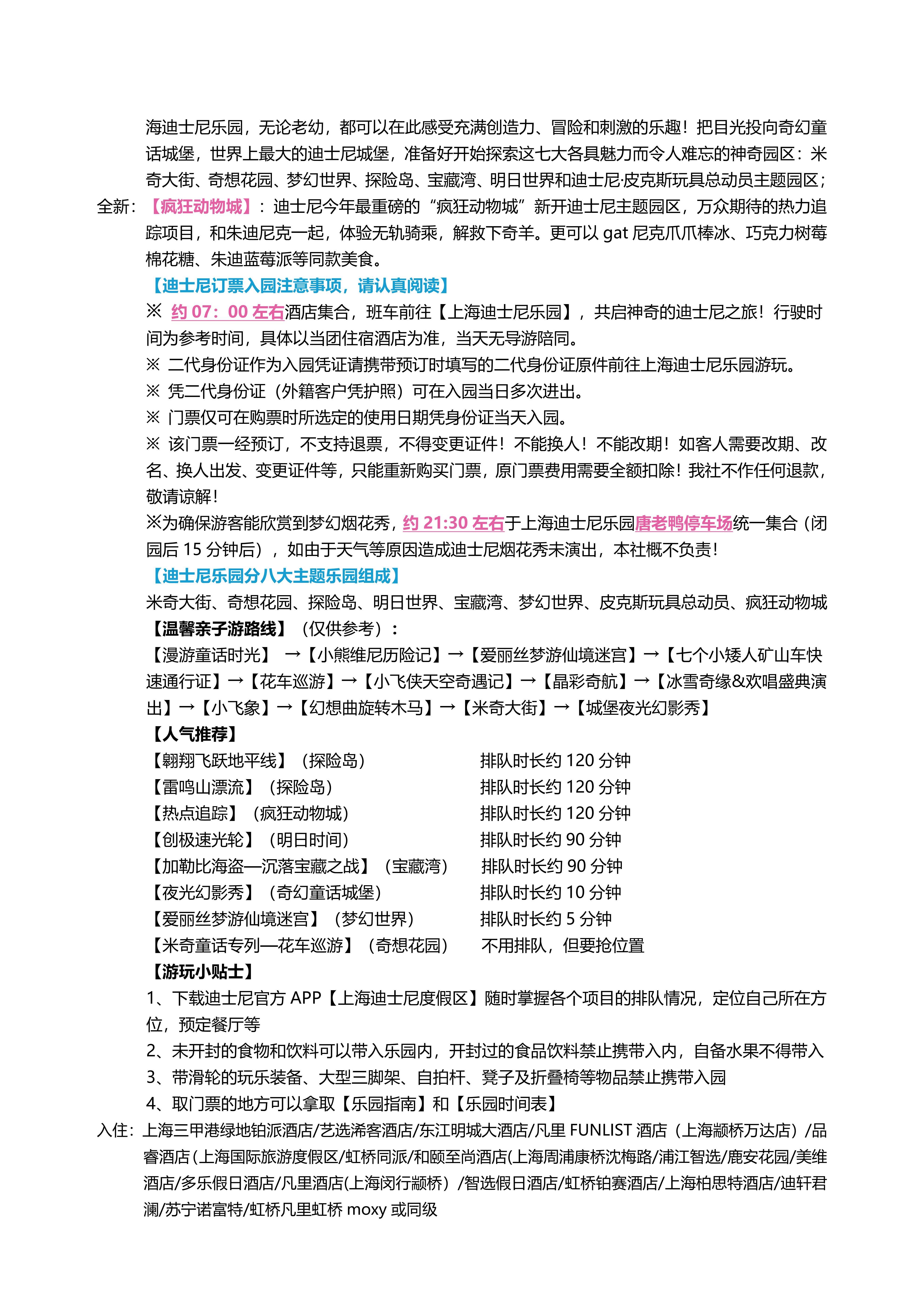 海迪士尼乐园，无论老幼，都可以在此感受充满创造力、冒险和刺激的乐趣！把目光投向奇幻童话城堡，世界上最大的迪士尼城堡，准备好开始探索这七大各具魅力而令人难忘的神奇园区：米奇大街、奇想花园、梦幻世界、探险岛、宝藏湾、明日世界和迪士尼·皮克斯玩具总动员主题园区；

全新：【疯狂动物城】：迪士尼今年最重磅的“疯狂动物城”新开迪士尼主题园区，万众期待的热力追踪项目，和朱迪尼克一起，体验无轨骑乘，解救下奇羊。更可以 gat 尼克爪爪棒冰、巧克力树莓棉花糖、朱迪蓝莓派等同款美食。

【迪士尼订票入园注意事项，请认真阅读】

※ 约 07：00 左右酒店集合，班车前往【上海迪士尼乐园】，共启神奇的迪士尼之旅！行驶时间为参考时间，具体以当团住宿酒店为准，当天无导游陪同。

※ 二代身份证作为入园凭证请携带预订时填写的二代身份证原件前往上海迪士尼乐园游玩。

※ 凭二代身份证（外籍客户凭护照）可在入园当日多次进出。

※ 门票仅可在购票时所选定的使用日期凭身份证当天入园。

※ 该门票一经预订，不支持退票，不得变更证件！不能换人！不能改期！如客人需要改期、改名、换人出发、变更证件等，只能重新购买门票，原门票费用需要全额扣除！我社不作任何退款，敬请谅解！

※为确保游客能欣赏到梦幻烟花秀，约 21:30 左右于上海迪士尼乐园唐老鸭停车场统一集合（闭园后 15 分钟后），如由于天气等原因造成迪士尼烟花秀未演出，本社概不负责！

【迪士尼乐园分八大主题乐园组成】

米奇大街、奇想花园、探险岛、明日世界、宝藏湾、梦幻世界、皮克斯玩具总动员、疯狂动物城

【温馨亲子游路线】（仅供参考）：

【漫游童话时光】 →【小熊维尼历险记】→【爱丽丝梦游仙境迷宫】→【七个小矮人矿山车快速通行证】→【花车巡游】→【小飞侠天空奇遇记】→【晶彩奇航】→【冰雪奇缘&欢唱盛典演出】→【小飞象】→【幻想曲旋转木马】→【米奇大街】→【城堡夜光幻影秀】

【人气推荐】

【翱翔飞跃地平线】（探险岛） 排队时长约 120 分钟
【雷鸣山漂流】（探险岛） 排队时长约 120 分钟
【热点追踪】（疯狂动物城） 排队时长约 120 分钟
【创极速光轮】（明日时间） 排队时长约 90 分钟
【加勒比海盗—沉落宝藏之战】（宝藏湾） 排队时长约 90 分钟
【夜光幻影秀】（奇幻童话城堡） 排队时长约 10 分钟
【爱丽丝梦游仙境迷宫】（梦幻世界） 排队时长约 5 分钟
【米奇童话专列—花车巡游】（奇想花园） 不用排队，但要抢位置

【游玩小贴士】

1、下载迪士尼官方 APP【上海迪士尼度假区】随时掌握各个项目的排队情况，定位自己所在方位，预定餐厅等

2、未开封的食物和饮料可以带入乐园内，开封过的食品饮料禁止携带入内，自备水果不得带入

3、带滑轮的玩乐装备、大型三脚架、自拍杆、凳子及折叠椅等物品禁止携带入园

4、取门票的地方可以拿取【乐园指南】和【乐园时间表】

入住：上海三甲港绿地铂派酒店/艺选浠客酒店/东江明城大酒店/凡里 FUNLIST 酒店（上海颛桥万达店）/品睿酒店(上海国际旅游度假区/虹桥同派/和颐至尚酒店(上海周浦康桥沈梅路/浦江智选/鹿安花园/美维酒店/多乐假日酒店/凡里酒店(上海闵行颛桥）/智选假日酒店/虹桥铂赛酒店/上海柏思特酒店/迪轩君澜/苏宁诺富特/虹桥凡里虹桥 moxy 或同级